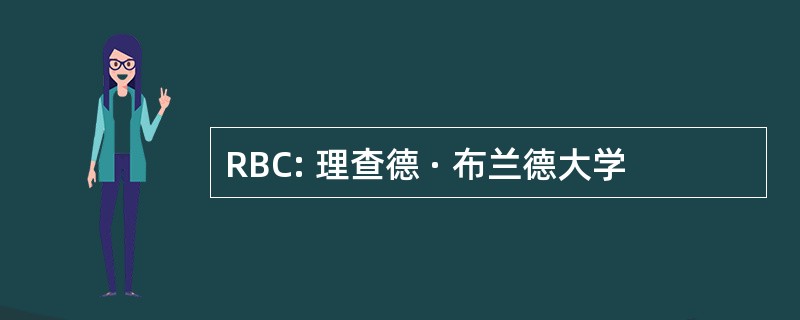 RBC: 理查德 · 布兰德大学